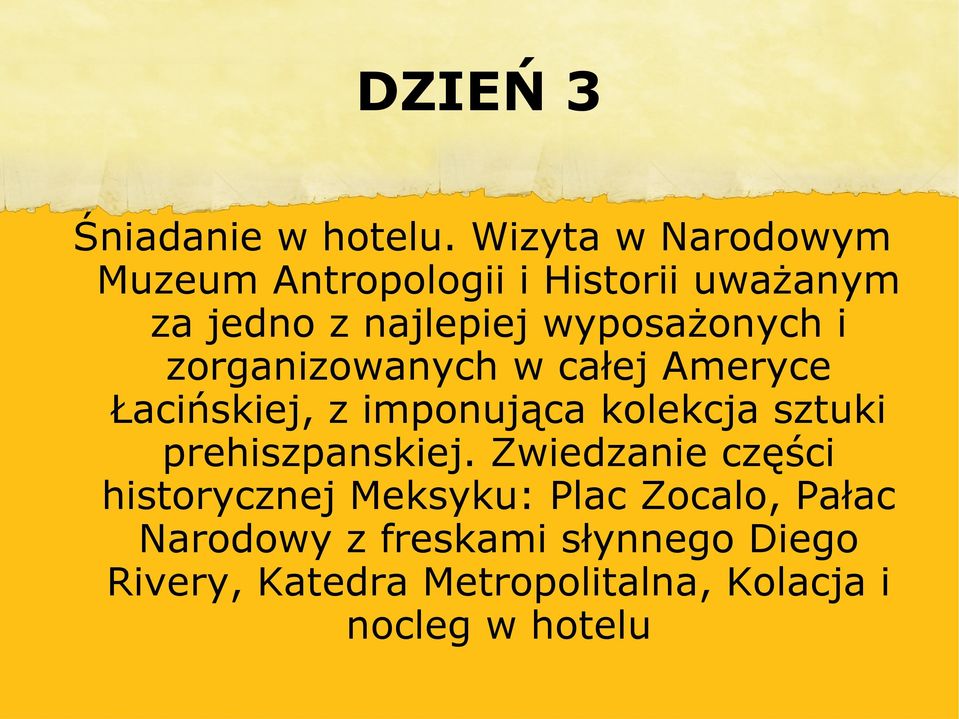 DZIEŃ 3

Śniadanie w hotelu. Wizyta w Narodowym Muzeum Antropologii i Historii uważanym za jedno z najlepiej wyposażonych i zorganizowanych w całej Ameryce Łacińskiej, z imponująca kolekcja sztuki prehiszpanskiej. Zwiedzanie części historycznej Meksyku: Plac Zocalo, Pałac Narodowy z freskami słynnego Diego Rivery, Katedra Metropolitalna, Kolacja i nocleg w hotelu